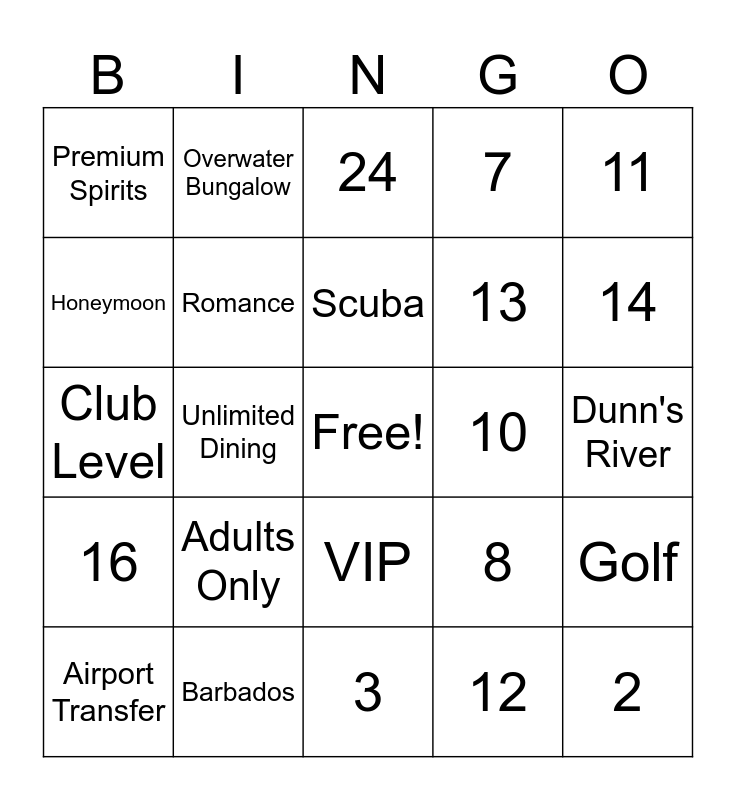 | B | I | N | G | O |
|---|---|---|---|---|
| Premium Spirits | Overwater Bungalow | 24 | 7 | 11 |
| Honeymoon | Romance | Scuba | 13 | 14 |
| Club Level | Unlimited Dining | Free! | 10 | Dunn's River |
| 16 | Adults Only | VIP | 8 | Golf |
| Airport Transfer | Barbados | 3 | 12 | 2 |